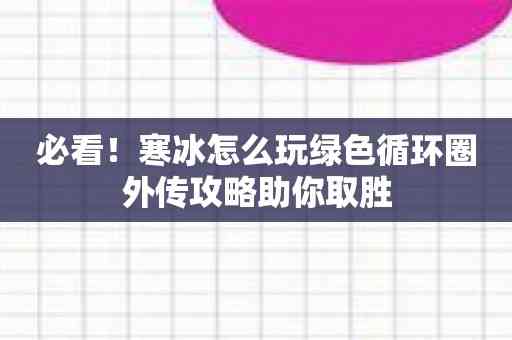 必看！寒冰怎么玩绿色循环圈外传攻略助你取胜